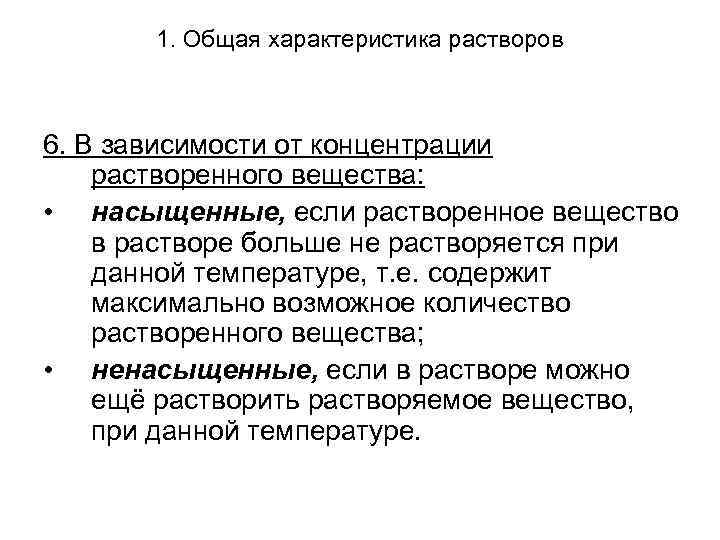 1. Общая характеристика растворов

6. В зависимости от концентрации растворенного вещества:

• насыщенные, если растворенное вещество в растворе больше не растворяется при данной температуре, т.е. содержит максимально возможное количество растворенного вещества;

• ненасыщенные, если в растворе можно ещё растворить растворяемое вещество, при данной температуре.